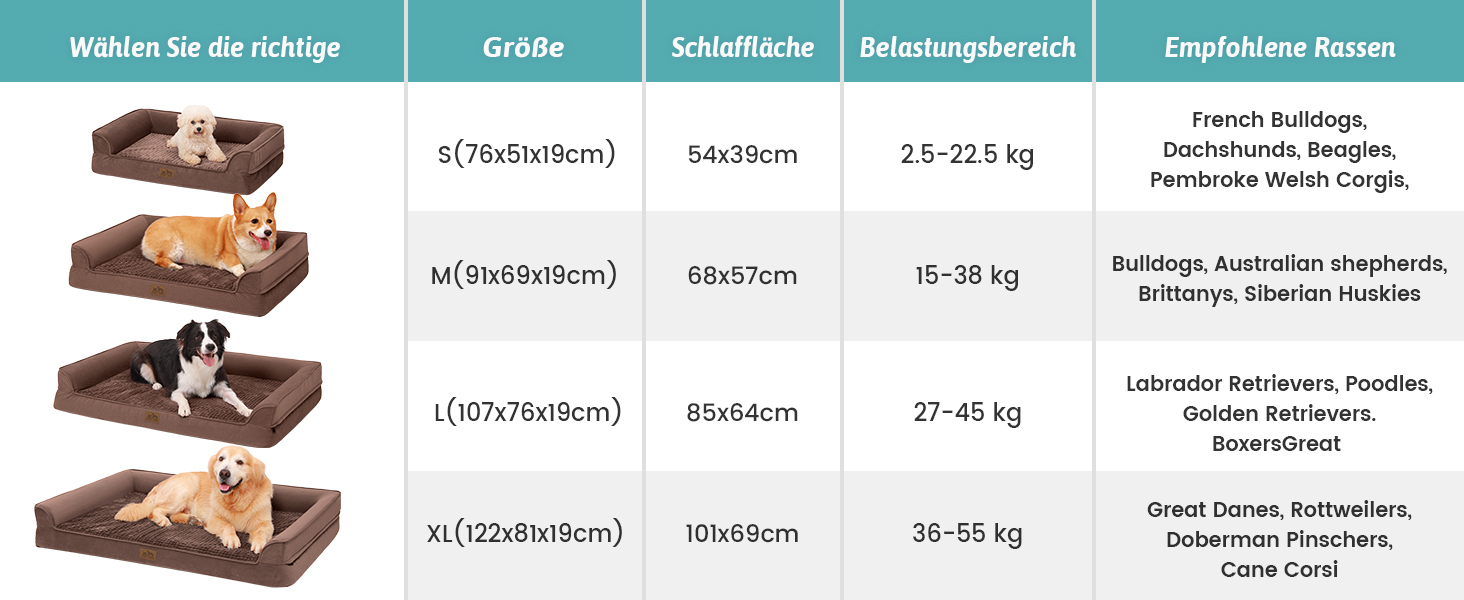 | Wählen Sie die richtige | Größe | Schlaffläche | Belastungsbereich | Empfohlene Rassen |
|---|---|---|---|---|
| | S(76x51x19cm) | 54x39cm | 2.5-22.5 kg | French Bulldogs, Dachshunds, Beagles, Pembroke Welsh Corgis, |
| | M(91x69x19cm) | 68x57cm | 15-38 kg | Bulldogs, Australian shepherds, Brittanys, Siberian Huskies |
| | L(107x76x19cm) | 85x64cm | 27-45 kg | Labrador Retrievers, Poodles, Golden Retrievers. BoxersGreat |
| | XL(122x81x19cm) | 101x69cm | 36-55 kg | Great Danes, Rottweilers, Doberman Pinschers, Cane Corsi |